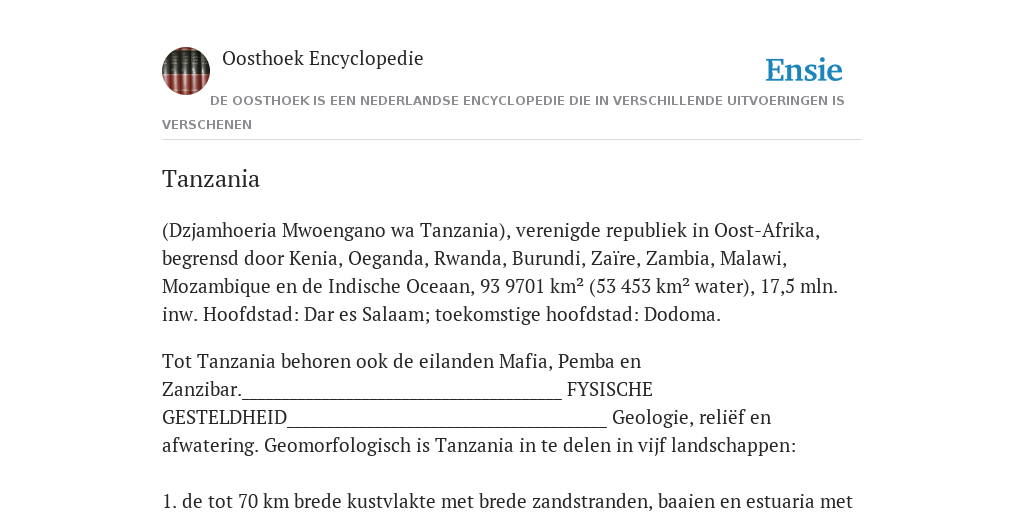 Oosthoek Encyclopedie

Ensie

DE OOSTHOEK IS EEN NEDERLANDSE ENCYCLOPEDIE DIE IN VERSCHILLENDE UITVOERINGEN IS VERSCHENEN

Tanzania

(Dzjamhoeria Mwoengano wa Tanzania), verenigde republiek in Oost-Afrika, begrensd door Kenia, Oeganda, Rwanda, Burundi, Zaïre, Zambia, Malawi, Mozambique en de Indische Oceaan, 93 9701 km² (53 453 km² water), 17,5 mln. inw. Hoofdstad: Dar es Salaam; toekomstige hoofdstad: Dodoma.

Tot Tanzania behoren ook de eilanden Mafia, Pemba en Zanzibar.________________________________ FYSISCHE GESTELDHEID________________________________ Geologie, reliëf en afwatering. Geomorfologisch is Tanzania in te delen in vijf landschappen:

1. de tot 70 km brede kustvlakte met brede zandstranden, baaien en estuaria met